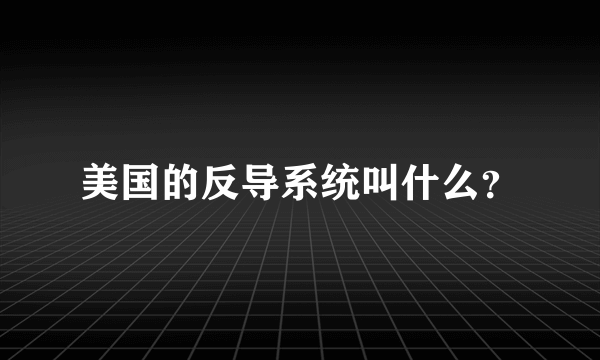 美国的反导系统叫什么?